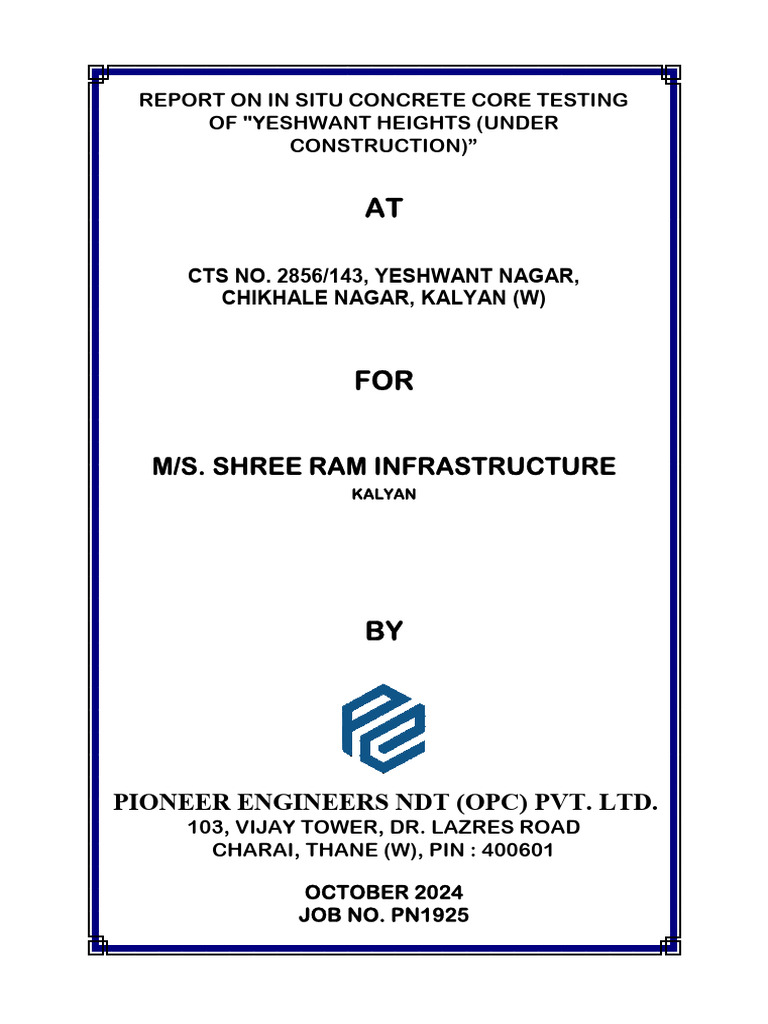 REPORT ON IN SITU CONCRETE CORE TESTING OF "YESHWANT HEIGHTS (UNDER CONSTRUCTION)”

AT

CTS NO. 2856/143, YESHWANT NAGAR, CHIKHALE NAGAR, KALYAN (W)

FOR

M/S. SHREE RAM INFRASTRUCTURE

KALYAN

BY

PIONEER ENGINEERS NDT (OPC) PVT. LTD.

103, VIJAY TOWER, DR. LAZRES ROAD
CHARAI, THANE (W), PIN : 400601

OCTOBER 2024
JOB NO. PN1925